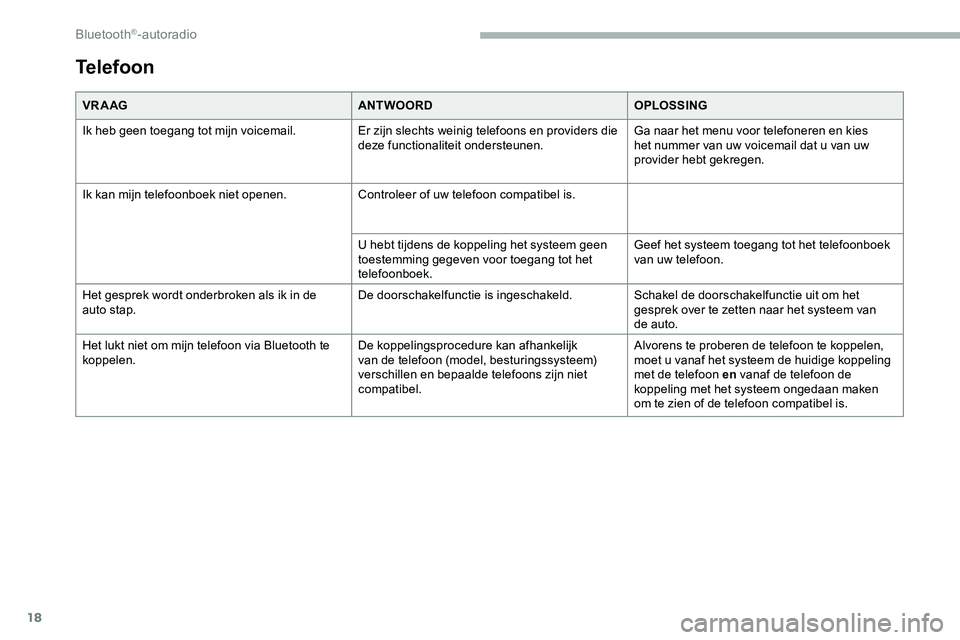 Bluetooth®-autoradio

Telefoon

| VRAAG | ANTWOORD | OPLOSSING |
|---|---|---|
| Ik heb geen toegang tot mijn voicemail. | Er zijn slechts weinig telefoons en providers die deze functionaliteit ondersteunen. | Ga naar het menu voor telefoneren en kies het nummer van uw voicemail dat u van uw provider hebt gekregen. |
| Ik kan mijn telefoonboek niet openen. | Controleer of uw telefoon compatibel is. | |
| | U hebt tijdens de koppeling het systeem geen toestemming gegeven voor toegang tot het telefoonboek. | Geef het systeem toegang tot het telefoonboek van uw telefoon. |
| Het gesprek wordt onderbroken als ik in de auto stap. | De doorschakelfunctie is ingeschakeld. | Schakel de doorschakelfunctie uit om het gesprek over te zetten naar het systeem van de auto. |
| Het lukt niet om mijn telefoon via Bluetooth te koppelen. | De koppelingsprocedure kan afhankelijk van de telefoon (model, besturingssysteem) verschillen en bepaalde telefoons zijn niet compatibel. | Alvorens te proberen de telefoon te koppelen, moet u vanaf het systeem de huidige koppeling met de telefoon en vanaf de telefoon de koppeling met het systeem ongedaan maken om te zien of de telefoon compatibel is. |

18

carmanualsonline.info